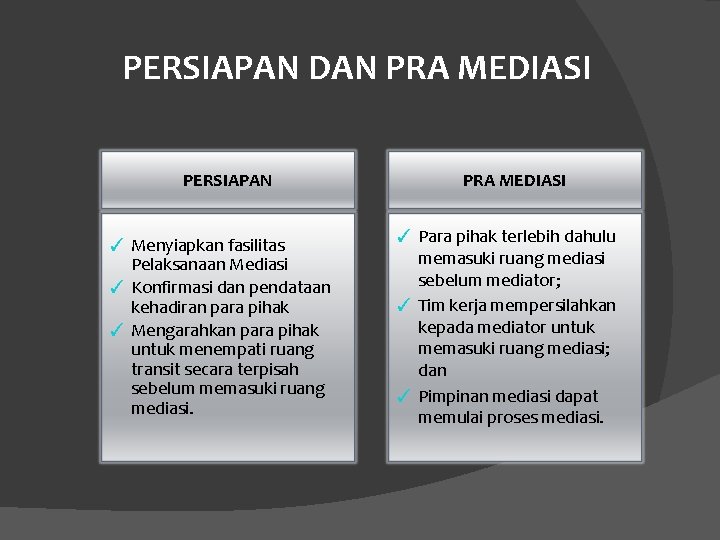 PERSIAPAN DAN PRA MEDIASI

PERSIAPAN

✓ Menyiapkan fasilitas Pelaksanaan Mediasi
✓ Konfirmasi dan pendataan kehadiran para pihak
✓ Mengarahkan para pihak untuk menempati ruang transit secara terpisah sebelum memasuki ruang mediasi.

PRA MEDIASI

✓ Para pihak terlebih dahulu memasuki ruang mediasi sebelum mediator;
✓ Tim kerja mempersilahkan kepada mediator untuk memasuki ruang mediasi; dan
✓ Pimpinan mediasi dapat memulai proses mediasi.